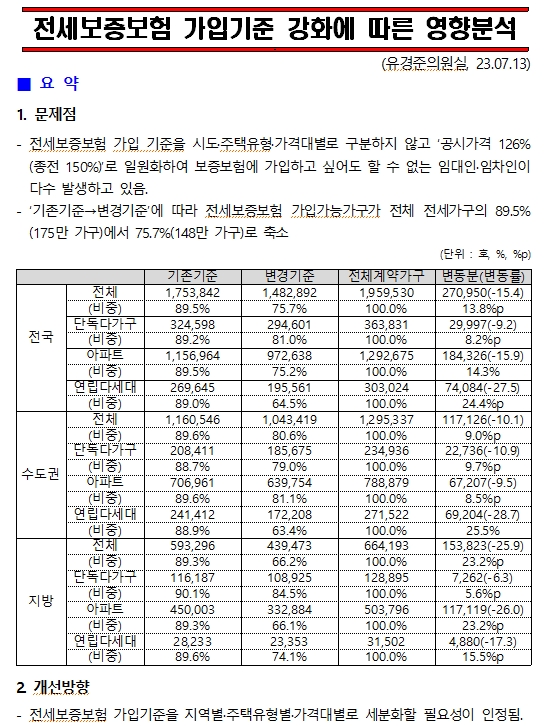 전세보증보험 가입기준 강화에 따른 영향분석

(유경준의원실, 23.07.13)

■ 요 약

1. 문제점

- 전세보증보험 가입 기준을 시도·주택유형·가격대별로 구분하지 않고 '공시가격 126% (종전 150%)'로 일원화하여 보증보험에 가입하고 싶어도 할 수 없는 임대인·임차인이 다수 발생하고 있음.

- '기존기준→변경기준'에 따라 전세보증보험 가입가능가구가 전체 전세가구의 89.5% (175만 가구)에서 75.7%(148만 가구)로 축소

(단위 : 호, %, %p)

| | | 기존기준 | 변경기준 | 전체계약가구 | 변동분(변동률) |
|---|---|---|---|---|---|
| 전국 | 전체 | 1,753,842 | 1,482,892 | 1,959,530 | 270,950(-15.4) |
| | (비중) | 89.5% | 75.7% | 100.0% | 13.8%p |
| | 단독다가구 | 324,598 | 294,601 | 363,831 | 29,997(-9.2) |
| | (비중) | 89.2% | 81.0% | 100.0% | 8.2%p |
| | 아파트 | 1,156,964 | 972,638 | 1,292,675 | 184,326(-15.9) |
| | (비중) | 89.5% | 75.2% | 100.0% | 14.3% |
| | 연립다세대 | 269,645 | 195,561 | 303,024 | 74,084(-27.5) |
| | (비중) | 89.0% | 64.5% | 100.0% | 24.4%p |
| 수도권 | 전체 | 1,160,546 | 1,043,419 | 1,295,337 | 117,126(-10.1) |
| | (비중) | 89.6% | 80.6% | 100.0% | 9.0%p |
| | 단독다가구 | 208,411 | 185,675 | 234,936 | 22,736(-10.9) |
| | (비중) | 88.7% | 79.0% | 100.0% | 9.7%p |
| | 아파트 | 706,961 | 639,754 | 788,879 | 67,207(-9.5) |
| | (비중) | 89.6% | 81.1% | 100.0% | 8.5%p |
| | 연립다세대 | 241,412 | 172,208 | 271,522 | 69,204(-28.7) |
| | (비중) | 88.9% | 63.4% | 100.0% | 25.5% |
| 지방 | 전체 | 593,296 | 439,473 | 664,193 | 153,823(-25.9) |
| | (비중) | 89.3% | 66.2% | 100.0% | 23.2%p |
| | 단독다가구 | 116,187 | 108,925 | 128,895 | 7,262(-6.3) |
| | (비중) | 90.1% | 84.5% | 100.0% | 5.6%p |
| | 아파트 | 450,003 | 332,884 | 503,796 | 117,119(-26.0) |
| | (비중) | 89.3% | 66.1% | 100.0% | 23.2%p |
| | 연립다세대 | 28,233 | 23,353 | 31,502 | 4,880(-17.3) |
| | (비중) | 89.6% | 74.1% | 100.0% | 15.5%p |

2. 개선방향

- 전세보증보험 가입기준을 지역별·주택유형별·가격대별로 세분화할 필요성이 인정됨.